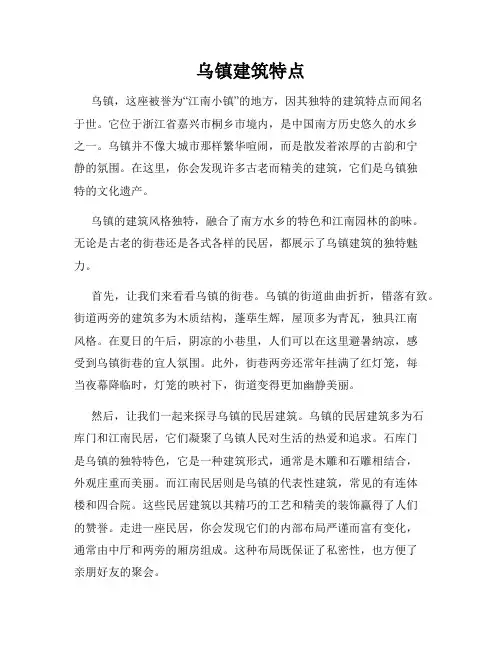 乌镇建筑特点

乌镇，这座被誉为“江南小镇”的地方，因其独特的建筑特点而闻名于世。它位于浙江省嘉兴市桐乡市境内，是中国南方历史悠久的水乡之一。乌镇并不像大城市那样繁华喧闹，而是散发着浓厚的古韵和宁静的氛围。在这里，你会发现许多古老而精美的建筑，它们是乌镇独特的文化遗产。

乌镇的建筑风格独特，融合了南方水乡的特色和江南园林的韵味。无论是古老的街巷还是各式各样的民居，都展示了乌镇建筑的独特魅力。

首先，让我们来看看乌镇的街巷。乌镇的街道曲曲折折，错落有致。街道两旁的建筑多为木质结构，蓬荜生辉，屋顶多为青瓦，独具江南风格。在夏日的午后，阴凉的小巷里，人们可以在这里避暑纳凉，感受到乌镇街巷的宜人氛围。此外，街巷两旁还常年挂满了红灯笼，每当夜幕降临时，灯笼的映衬下，街道变得更加幽静美丽。

然后，让我们一起来探寻乌镇的民居建筑。乌镇的民居建筑多为石库门和江南民居，它们凝聚了乌镇人民对生活的热爱和追求。石库门是乌镇的独特特色，它是一种建筑形式，通常是木雕和石雕相结合，外观庄重而美丽。而江南民居则是乌镇的代表性建筑，常见的有连体楼和四合院。这些民居建筑以其精巧的工艺和精美的装饰赢得了人们的赞誉。走进一座民居，你会发现它们的内部布局严谨而富有变化，通常由中厅和两旁的厢房组成。这种布局既保证了私密性，也方便了亲朋好友的聚会。